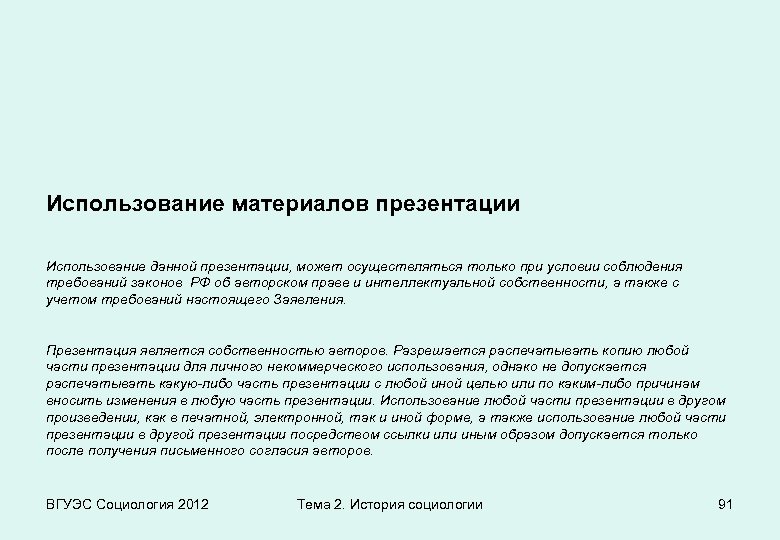 Использование материалов презентации

Использование данной презентации, может осуществляться только при условии соблюдения требований законов РФ об авторском праве и интеллектуальной собственности, а также с учетом требований настоящего Заявления.

Презентация является собственностью авторов. Разрешается распечатывать копию любой части презентации для личного некоммерческого использования, однако не допускается распечатывать какую-либо часть презентации с любой иной целью или по каким-либо причинам вносить изменения в любую часть презентации. Использование любой части презентации в другом произведении, как в печатной, электронной, так и иной форме, а также использование любой части презентации в другой презентации посредством ссылки или иным образом допускается только после получения письменного согласия авторов.

ВГУЭС Социология 2012

Тема 2. История социологии

91